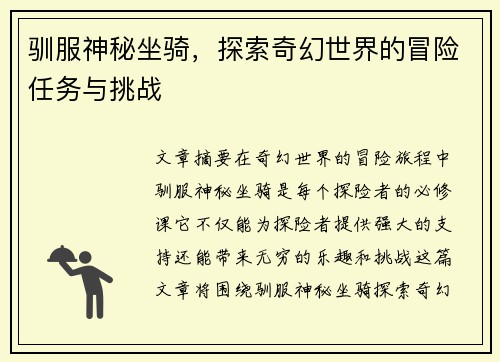 驯服神秘坐骑，探索奇幻世界的冒险任务与挑战

文章摘要在奇幻世界的冒险旅程中驯服神秘坐骑是每个探险者的必修课它不仅能为探险者提供强大的支持还能带来无穷的乐趣和挑战这篇文章将围绕驯服神秘坐骑探索奇幻